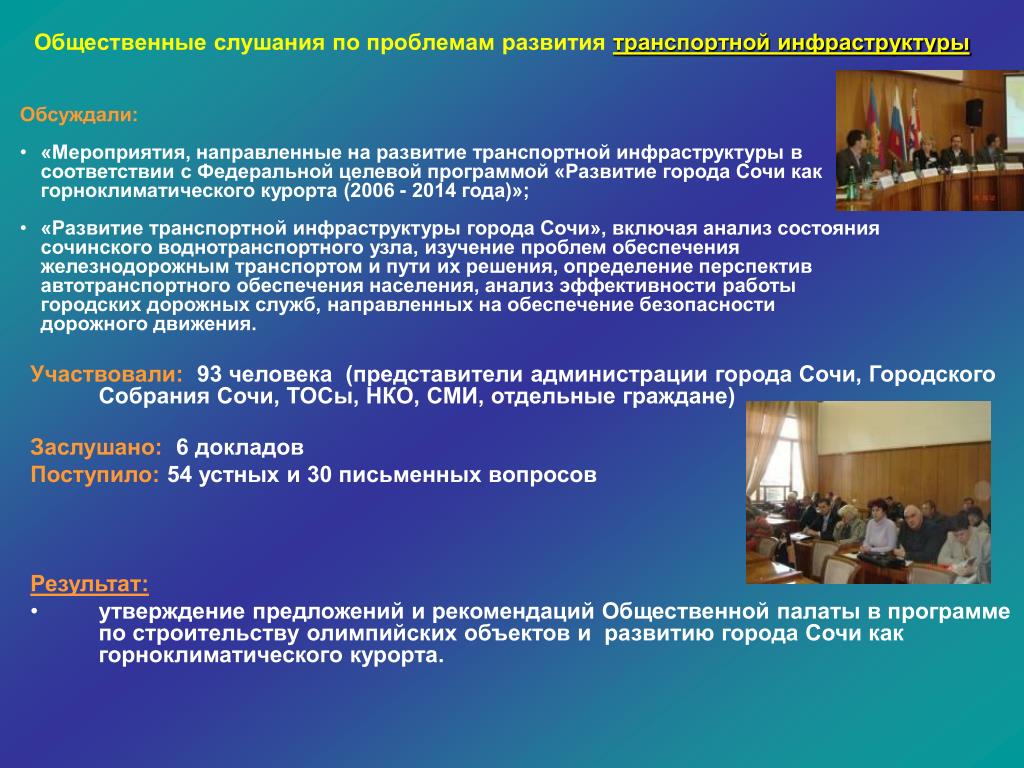 Общественные слушания по проблемам развития транспортной инфраструктуры

Обсуждали:

• «Мероприятия, направленные на развитие транспортной инфраструктуры в соответствии с Федеральной целевой программой «Развитие города Сочи как горноклиматического курорта (2006 - 2014 года)»;

• «Развитие транспортной инфраструктуры города Сочи», включая анализ состояния сочинского воднотранспортного узла, изучение проблем обеспечения железнодорожным транспортом и пути их решения, определение перспектив автотранспортного обеспечения населения, анализ эффективности работы городских дорожных служб, направленных на обеспечение безопасности дорожного движения.

Участвовали: 93 человека (представители администрации города Сочи, Городского Собрания Сочи, ТОСы, НКО, СМИ, отдельные граждане)

Заслушано: 6 докладов
Поступило: 54 устных и 30 письменных вопросов

Результат:
• утверждение предложений и рекомендаций Общественной палаты в программе по строительству олимпийских объектов и развитию города Сочи как горноклиматического курорта.